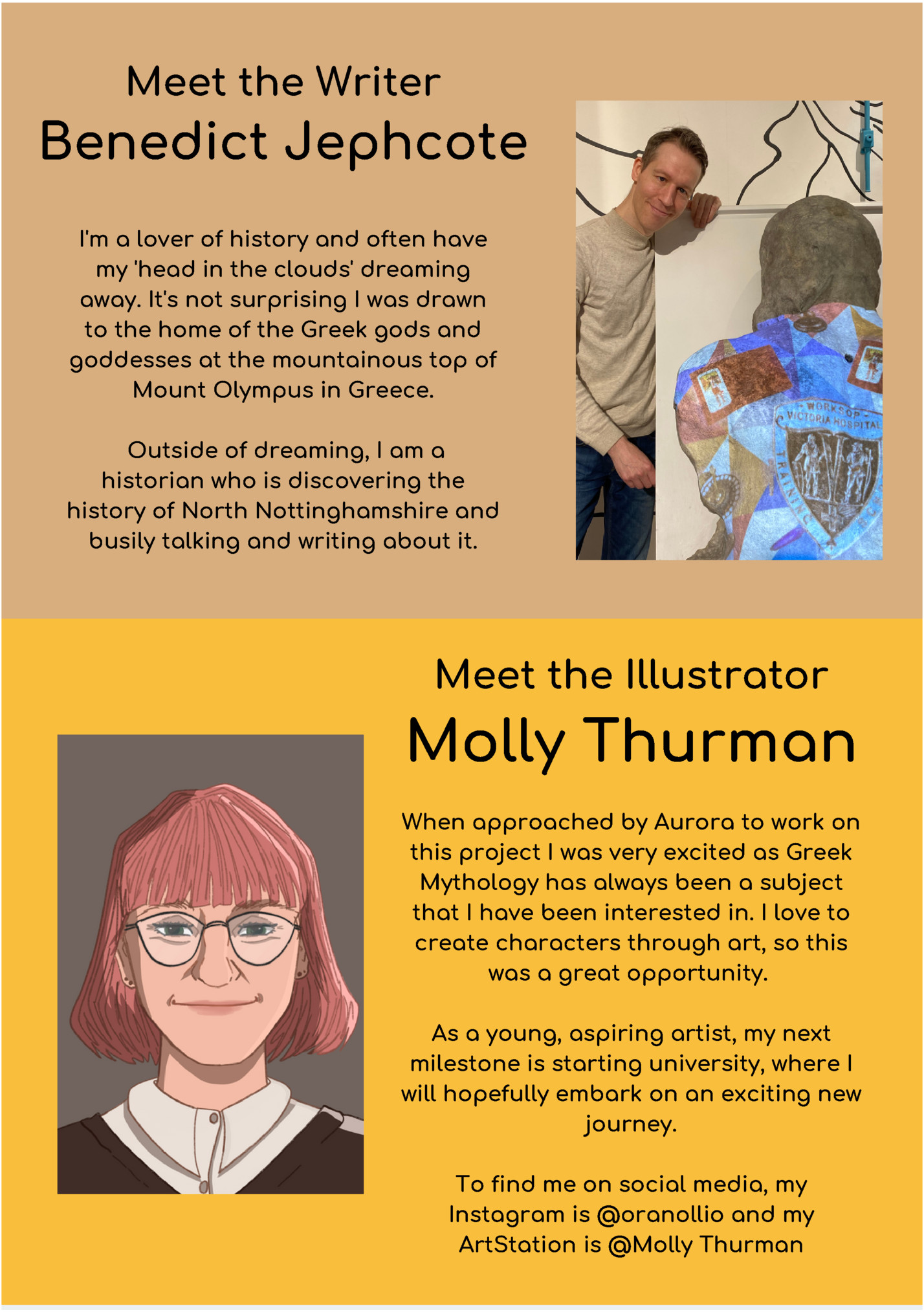 Meet the Writer
Benedict Jephcote

I'm a lover of history and often have my 'head in the clouds' dreaming away. It's not surprising I was drawn to the home of the Greek gods and goddesses at the mountainous top of Mount Olympus in Greece.

Outside of dreaming, I am a historian who is discovering the history of North Nottinghamshire and busily talking and writing about it.

WORKSOP VICTORIA HOSPITAL TRAINING

Meet the Illustrator
Molly Thurman

When approached by Aurora to work on this project I was very excited as Greek Mythology has always been a subject that I have been interested in. I love to create characters through art, so this was a great opportunity.

As a young, aspiring artist, my next milestone is starting university, where I will hopefully embark on an exciting new journey.

To find me on social media, my Instagram is @oranollio and my ArtStation is @Molly Thurman